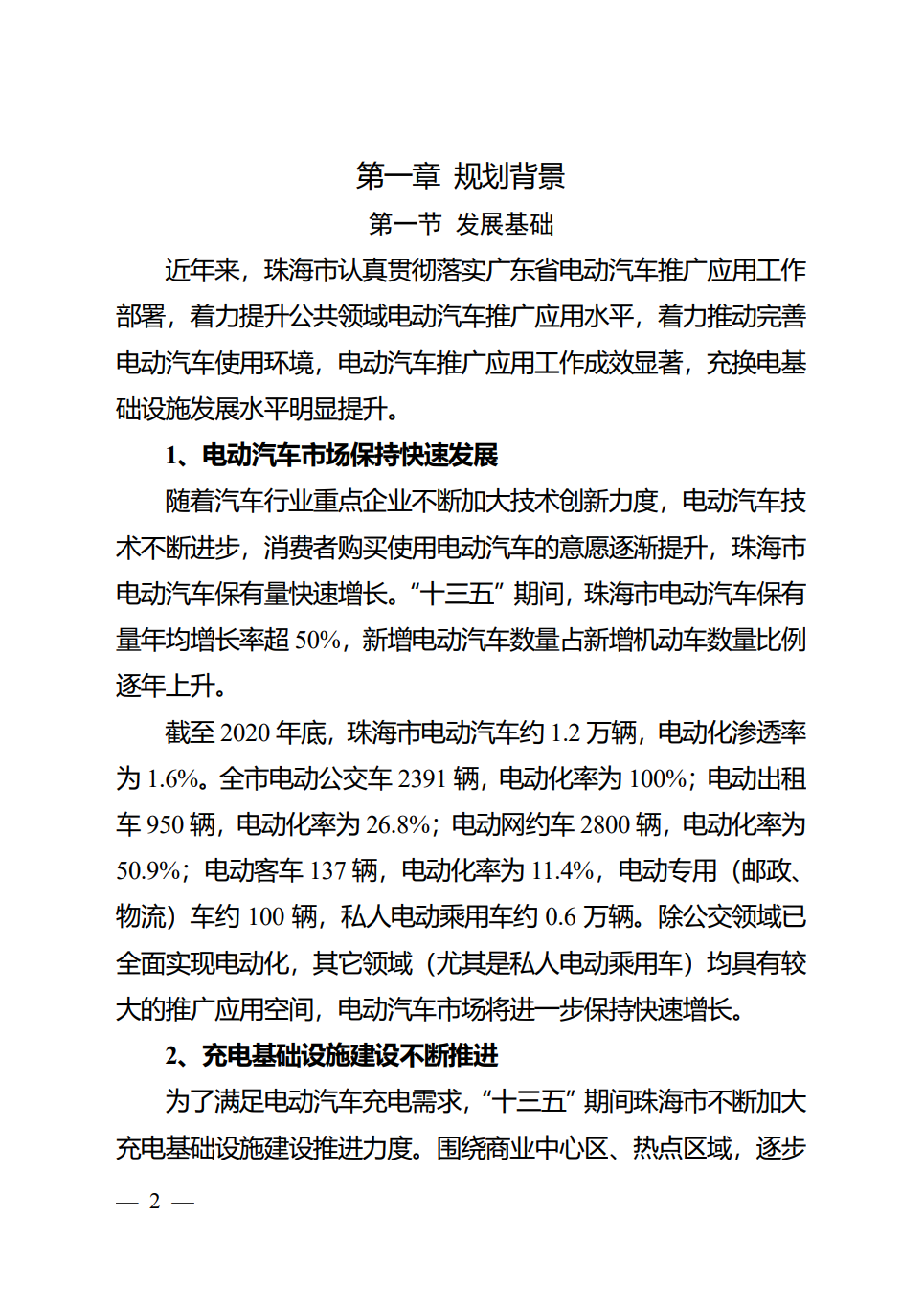 第一章 规划背景

第一节 发展基础

近年来，珠海市认真贯彻落实广东省电动汽车推广应用工作部署，着力提升公共领域电动汽车推广应用水平，着力推动完善电动汽车使用环境，电动汽车推广应用工作成效显著，充换电基础设施发展水平明显提升。

1、电动汽车市场保持快速发展

随着汽车行业重点企业不断加大技术创新力度，电动汽车技术不断进步，消费者购买使用电动汽车的意愿逐渐提升，珠海市电动汽车保有量快速增长。“十三五”期间，珠海市电动汽车保有量年均增长率超 50%，新增电动汽车数量占新增机动车数量比例逐年上升。

截至 2020 年底，珠海市电动汽车约 1.2 万辆，电动化渗透率为 1.6%。全市电动公交车 2391 辆，电动化率为 100%；电动出租车 950 辆，电动化率为 26.8%；电动网约车 2800 辆，电动化率为 50.9%；电动客车 137 辆，电动化率为 11.4%，电动专用（邮政、物流）车约 100 辆，私人电动乘用车约 0.6 万辆。除公交领域已全面实现电动化，其它领域（尤其是私人电动乘用车）均具有较大的推广应用空间，电动汽车市场将进一步保持快速增长。

2、充电基础设施建设不断推进

为了满足电动汽车充电需求，“十三五”期间珠海市不断加大充电基础设施建设推进力度。围绕商业中心区、热点区域，逐步

— 2 —